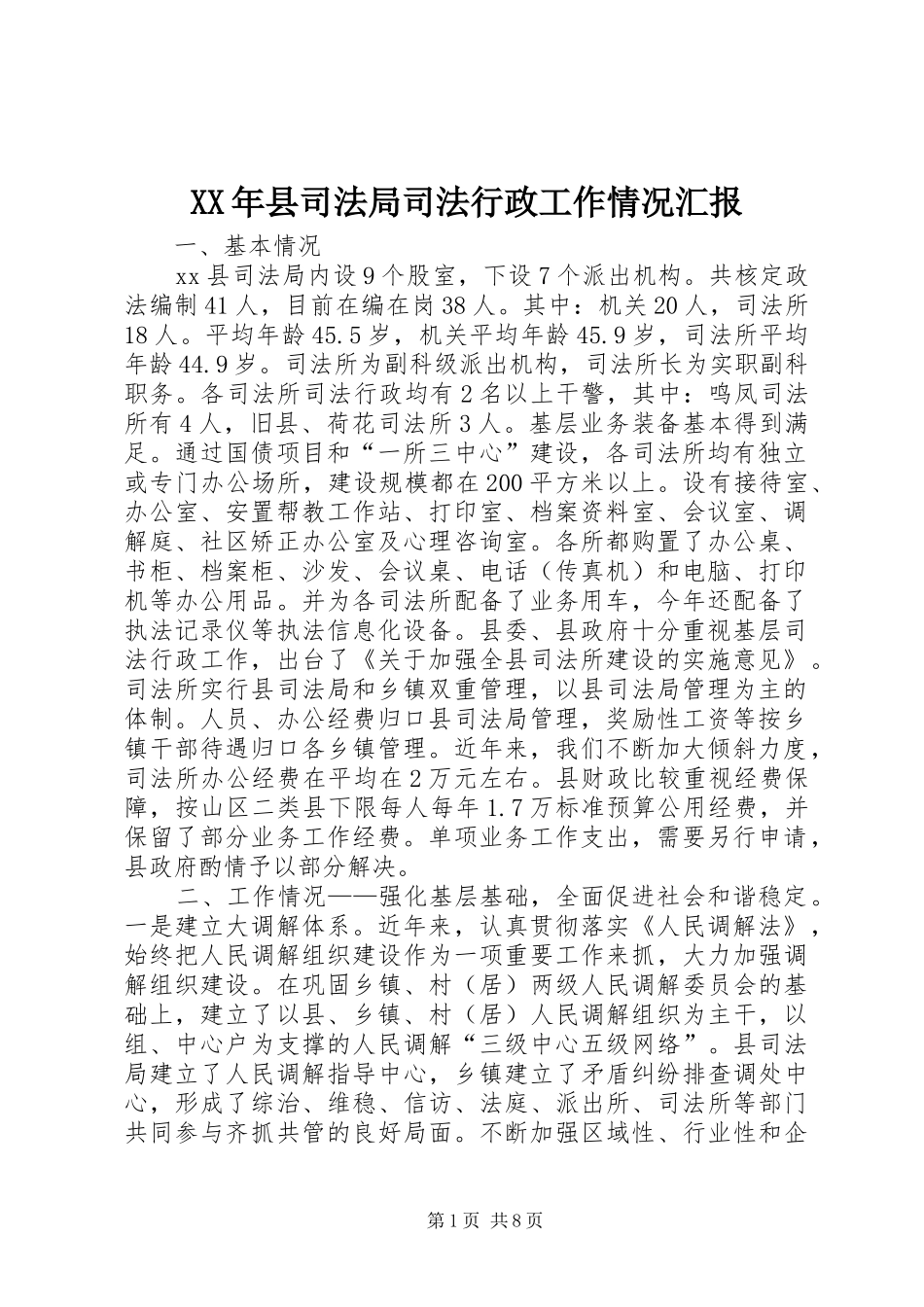 XX年县司法局司法行政工作情况汇报

一、基本情况

xx县司法局内设9个股室，下设7个派出机构。共核定政法编制41人，目前在编在岗38人。其中：机关20人，司法所18人。平均年龄45.5岁，机关平均年龄45.9岁，司法所平均年龄44.9岁。司法所为副科级派出机构，司法所长为实职副科职务。各司法所司法行政均有2名以上干警，其中：鸣凤司法所有4人，旧县、荷花司法所3人。基层业务装备基本得到满足。通过国债项目和“一所三中心”建设，各司法所均有独立或专门办公场所，建设规模都在200平方米以上。设有接待室、办公室、安置帮教工作站、打印室、档案资料室、会议室、调解庭、社区矫正办公室及心理咨询室。各所都购置了办公桌、书柜、档案柜、沙发、会议桌、电话（传真机）和电脑、打印机等办公用品。并为各司法所配备了业务用车，今年还配备了执法记录仪等执法信息化设备。县委、县政府十分重视基层司法行政工作，出台了《关于加强全县司法所建设的实施意见》。司法所实行县司法局和乡镇双重管理，以县司法局管理为主的体制。人员、办公经费归口县司法局管理，奖励性工资等按乡镇干部待遇归口各乡镇管理。近年来，我们不断加大倾斜力度，司法所办公经费在平均在2万元左右。县财政比较重视经费保障，按山区二类县下限每人每年1.7万标准预算公用经费，并保留了部分业务工作经费。单项业务工作支出，需要另行申请，县政府酌情予以部分解决。

二、工作情况——强化基层基础，全面促进社会和谐稳定。一是建立大调解体系。近年来，认真贯彻落实《人民调解法》，始终把人民调解组织建设作为一项重要工作来抓，大力加强调解组织建设。在巩固乡镇、村（居）两级人民调解委员会的基础上，建立了以县、乡镇、村（居）人民调解组织为主干，以组、中心户为支撑的人民调解“三级中心五级网络”。县司法局建立了人民调解指导中心，乡镇建立了矛盾纠纷排查调处中心，形成了综治、维稳、信访、法庭、派出所、司法所等部门共同参与齐抓共管的良好局面。不断加强区域性、行业性和企

第1页 共8页